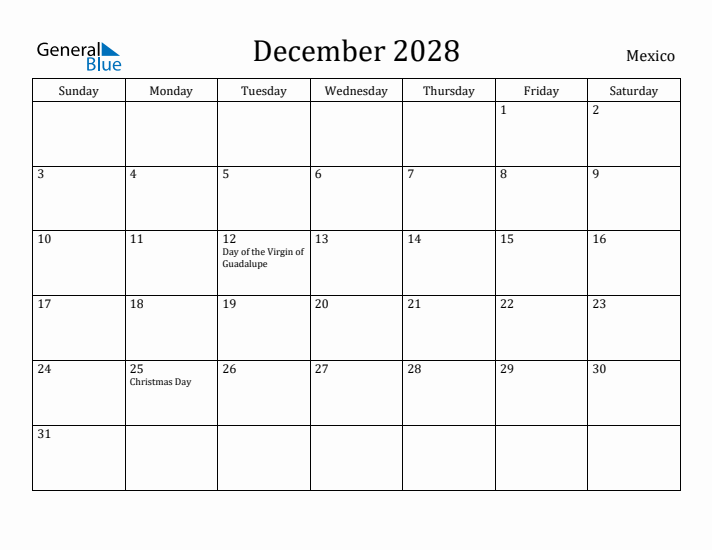 General Blue

December 2028

Mexico

| Sunday | Monday | Tuesday | Wednesday | Thursday | Friday | Saturday |
|---|---|---|---|---|---|---|
| | | | | | 1 | 2 |
| 3 | 4 | 5 | 6 | 7 | 8 | 9 |
| 10 | 11 | 12 Day of the Virgin of Guadalupe | 13 | 14 | 15 | 16 |
| 17 | 18 | 19 | 20 | 21 | 22 | 23 |
| 24 | 25 Christmas Day | 26 | 27 | 28 | 29 | 30 |
| 31 | | | | | | |